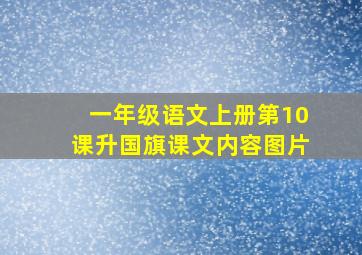 一年级语文上册第10课升国旗课文内容图片